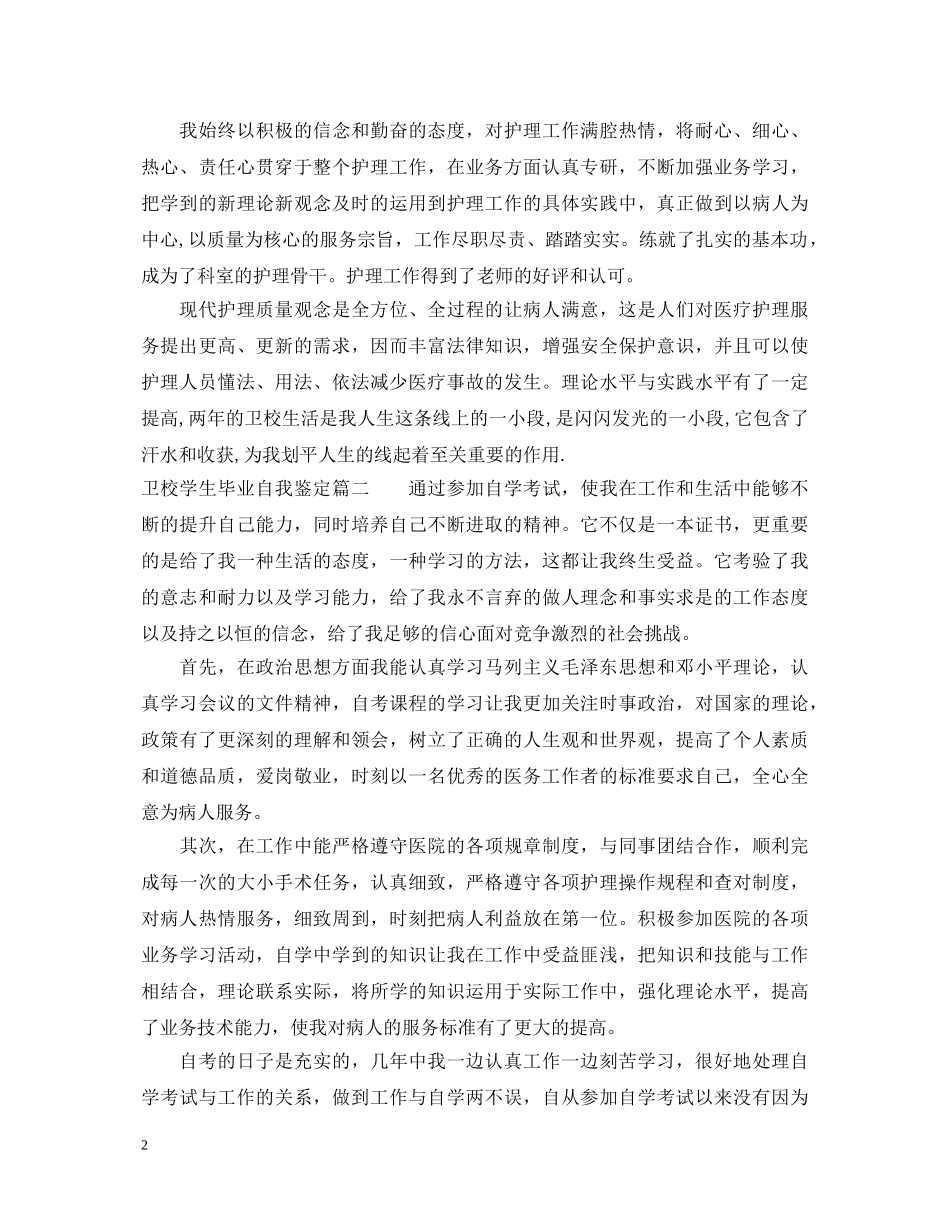 我始终以积极的信念和勤奋的态度，对护理工作满腔热情，将耐心、细心、热心、责任心贯穿于整个护理工作，在业务方面认真专研，不断加强业务学习，把学到的新理论新观念及时的运用到护理工作的具体实践中，真正做到以病人为中心,以质量为核心的服务宗旨，工作尽职尽责、踏踏实实。练就了扎实的基本功，成为了科室的护理骨干。护理工作得到了老师的好评和认可。

现代护理质量观念是全方位、全过程的让病人满意，这是人们对医疗护理服务提出更高、更新的需求，因而丰富法律知识，增强安全保护意识，并且可以使护理人员懂法、用法、依法减少医疗事故的发生。理论水平与实践水平有了一定提高,两年的卫校生活是我人生这条线上的一小段,是闪闪发光的一小段,它包含了汗水和收获,为我划平人生的线起着至关重要的作用.

卫校学生毕业自我鉴定篇二　　通过参加自学考试，使我在工作和生活中能够不断的提升自己能力，同时培养自己不断进取的精神。它不仅是一本证书，更重要的是给了我一种生活的态度，一种学习的方法，这都让我终生受益。它考验了我的意志和耐力以及学习能力，给了我永不言弃的做人理念和事实求是的工作态度以及持之以恒的信念，给了我足够的信心面对竞争激烈的社会挑战。

首先，在政治思想方面我能认真学习马列主义毛泽东思想和邓小平理论，认真学习会议的文件精神，自考课程的学习让我更加关注时事政治，对国家的理论，政策有了更深刻的理解和领会，树立了正确的人生观和世界观，提高了个人素质和道德品质，爱岗敬业，时刻以一名优秀的医务工作者的标准要求自己，全心全意为病人服务。

其次，在工作中能严格遵守医院的各项规章制度，与同事团结合作，顺利完成每一次的大小手术任务，认真细致，严格遵守各项护理操作规程和查对制度，对病人热情服务，细致周到，时刻把病人利益放在第一位。积极参加医院的各项业务学习活动，自学中学到的知识让我在工作中受益匪浅，把知识和技能与工作相结合，理论联系实际，将所学的知识运用于实际工作中，强化理论水平，提高了业务技术能力，使我对病人的服务标准有了更大的提高。

自考的日子是充实的，几年中我一边认真工作一边刻苦学习，很好地处理自学考试与工作的关系，做到工作与自学两不误，自从参加自学考试以来没有因为

2